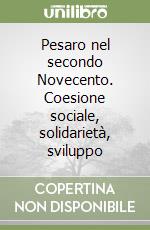 unilibro

Pesaro nel secondo Novecento. Coesione sociale, solidarietà, sviluppo

COPERTINA NON DISPONIBILE